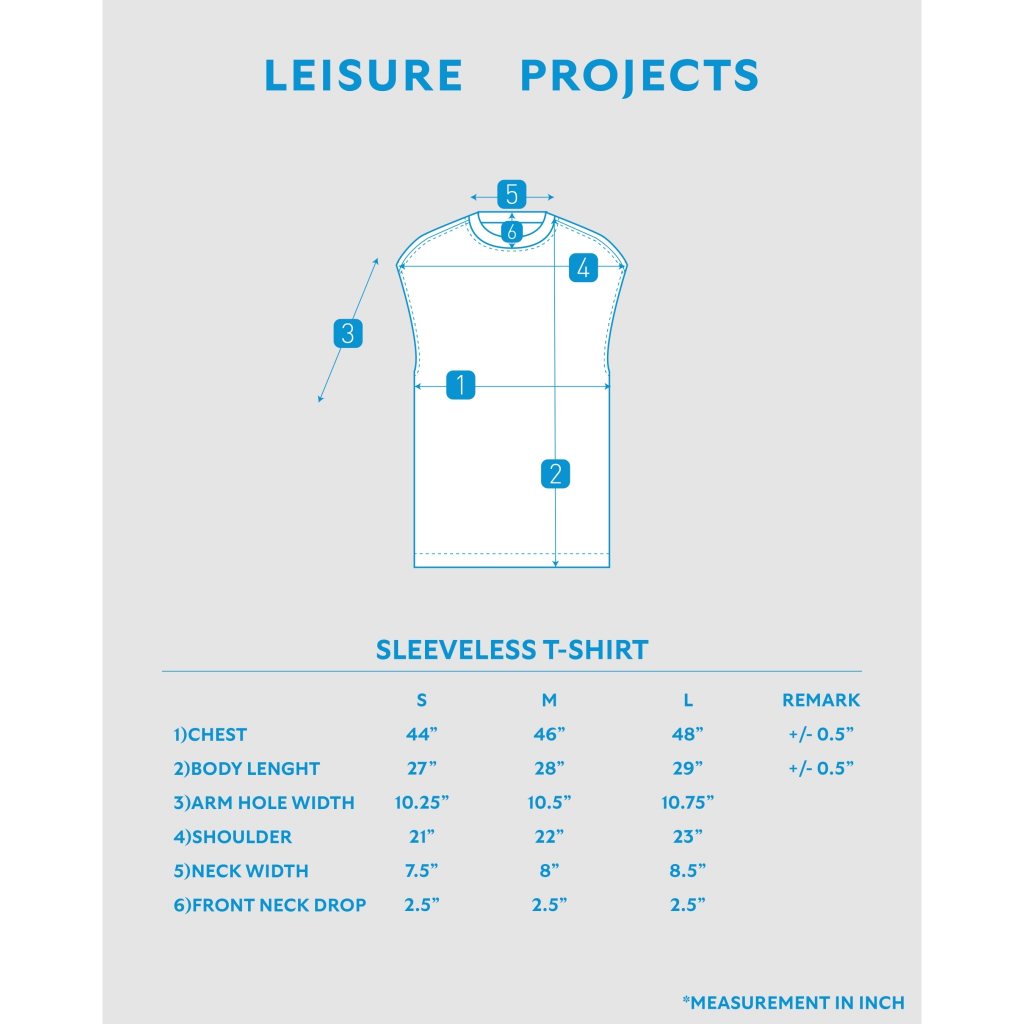 LEISURE PROJECTS

5
6
4
3
1
2

SLEEVELESS T-SHIRT

| | S | M | L | REMARK |
|---|---|---|---|---|
| 1)CHEST | 44” | 46” | 48” | +/- 0.5” |
| 2)BODY LENGHT | 27” | 28” | 29” | +/- 0.5” |
| 3)ARM HOLE WIDTH | 10.25” | 10.5” | 10.75” | |
| 4)SHOULDER | 21” | 22” | 23” | |
| 5)NECK WIDTH | 7.5” | 8” | 8.5” | |
| 6)FRONT NECK DROP | 2.5” | 2.5” | 2.5” | |

*MEASUREMENT IN INCH